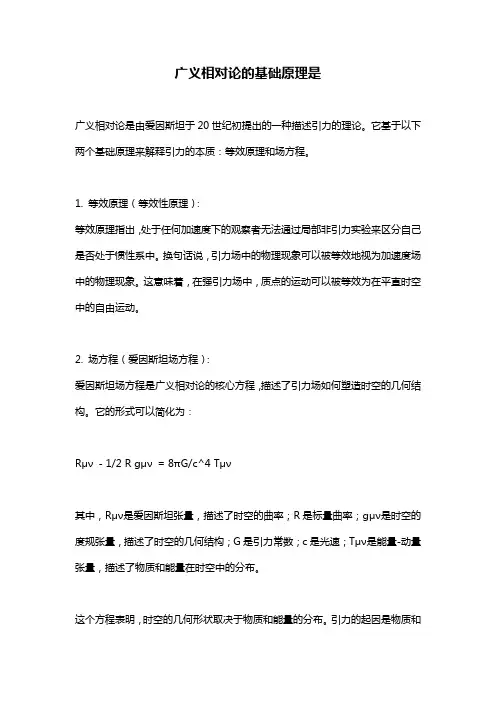 广义相对论的基础原理是

广义相对论是由爱因斯坦于 20 世纪初提出的一种描述引力的理论。它基于以下两个基础原理来解释引力的本质：等效原理和场方程。

1. 等效原理（等效性原理）：
等效原理指出，处于任何加速度下的观察者无法通过局部非引力实验来区分自己是否处于惯性系中。换句话说，引力场中的物理现象可以被等效地视为加速度场中的物理现象。这意味着，在强引力场中，质点的运动可以被等效为在平直时空中的自由运动。

2. 场方程（爱因斯坦场方程）：
爱因斯坦场方程是广义相对论的核心方程，描述了引力场如何塑造时空的几何结构。它的形式可以简化为：

Rμν - 1/2 R gμν = 8πG/c^4 Tμν

其中，Rμν是爱因斯坦张量，描述了时空的曲率；R 是标量曲率；gμν是时空的度规张量，描述了时空的几何结构；G 是引力常数；c 是光速；Tμν是能量-动量张量，描述了物质和能量在时空中的分布。

这个方程表明，时空的几何形状取决于物质和能量的分布。引力的起因是物质和